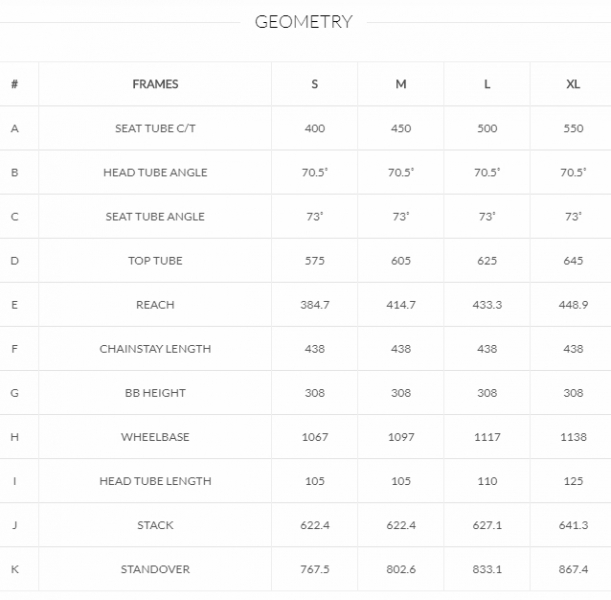 GEOMETRY

| # | FRAMES | S | M | L | XL |
|---|---|---|---|---|---|
| A | SEAT TUBE C/T | 400 | 450 | 500 | 550 |
| B | HEAD TUBE ANGLE | 70.5° | 70.5° | 70.5° | 70.5° |
| C | SEAT TUBE ANGLE | 73° | 73° | 73° | 73° |
| D | TOP TUBE | 575 | 605 | 625 | 645 |
| E | REACH | 384.7 | 414.7 | 433.3 | 448.9 |
| F | CHAINSTAY LENGTH | 438 | 438 | 438 | 438 |
| G | BB HEIGHT | 308 | 308 | 308 | 308 |
| H | WHEELBASE | 1067 | 1097 | 1117 | 1138 |
| I | HEAD TUBE LENGTH | 105 | 105 | 110 | 125 |
| J | STACK | 622.4 | 622.4 | 627.1 | 641.3 |
| K | STANDOVER | 767.5 | 802.6 | 833.1 | 867.4 |